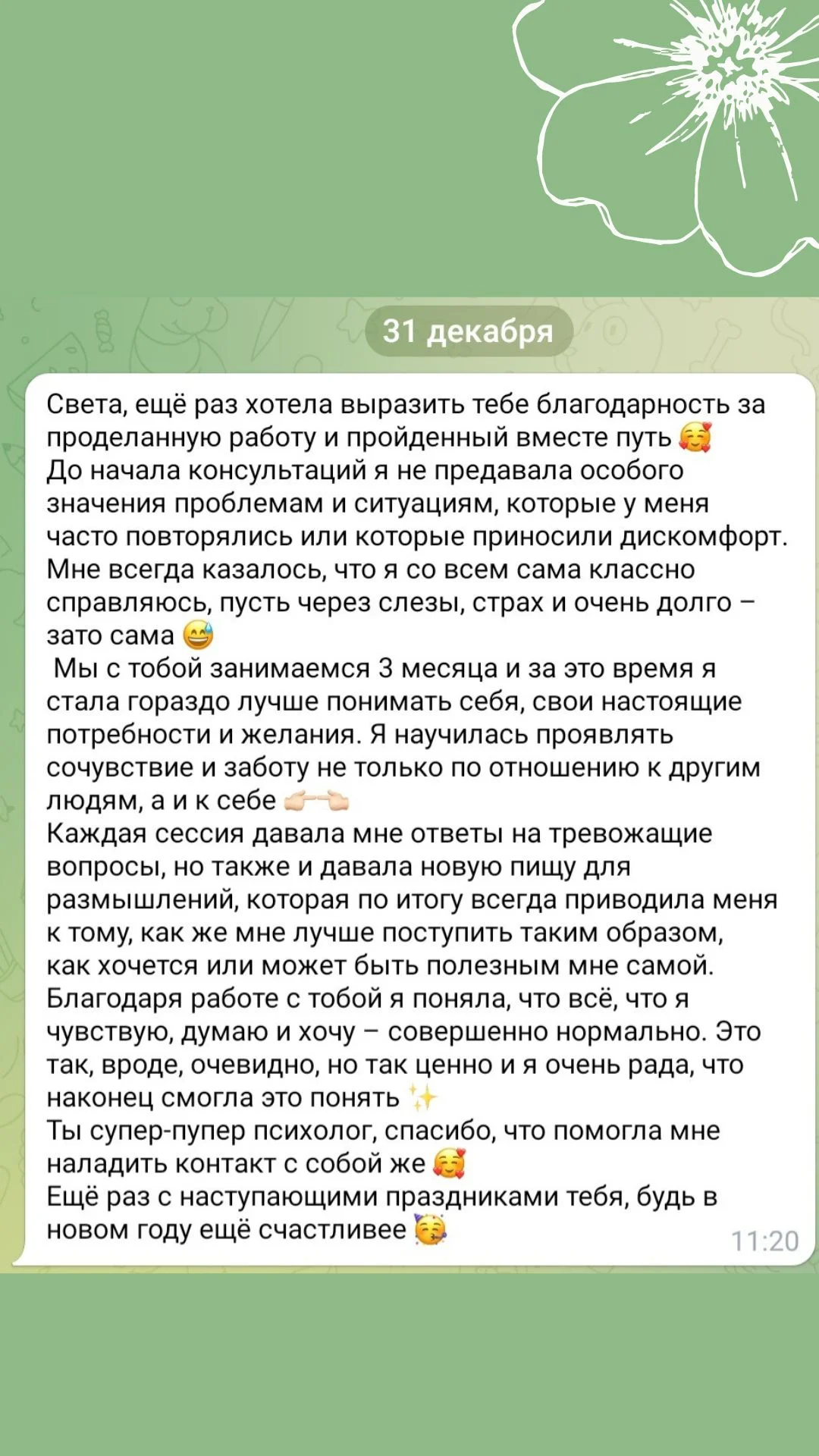 31 декабря

Света, ещё раз хотела выразить тебе благодарность за проделанную работу и пройденный вместе путь 🥰
До начала консультаций я не предавала особого значения проблемам и ситуациям, которые у меня часто повторялись или которые приносили дискомфорт. Мне всегда казалось, что я со всем сама классно справляюсь, пусть через слезы, страх и очень долго – зато сама 😅
Мы с тобой занимаемся 3 месяца и за это время я стала гораздо лучше понимать себя, свои настоящие потребности и желания. Я научилась проявлять сочувствие и заботу не только по отношению к другим людям, а и к себе 👉🏻👈🏻
Каждая сессия давала мне ответы на тревожащие вопросы, но также и давала новую пищу для размышлений, которая по итогу всегда приводила меня к тому, как же мне лучше поступить таким образом, как хочется или может быть полезным мне самой.
Благодаря работе с тобой я поняла, что всё, что я чувствую, думаю и хочу – совершенно нормально. Это так, вроде, очевидно, но так ценно и я очень рада, что наконец смогла это понять ✨
Ты супер-пупер психолог, спасибо, что помогла мне наладить контакт с собой же 🥰
Ещё раз с наступающими праздниками тебя, будь в новом году ещё счастливее 🥳 11:20